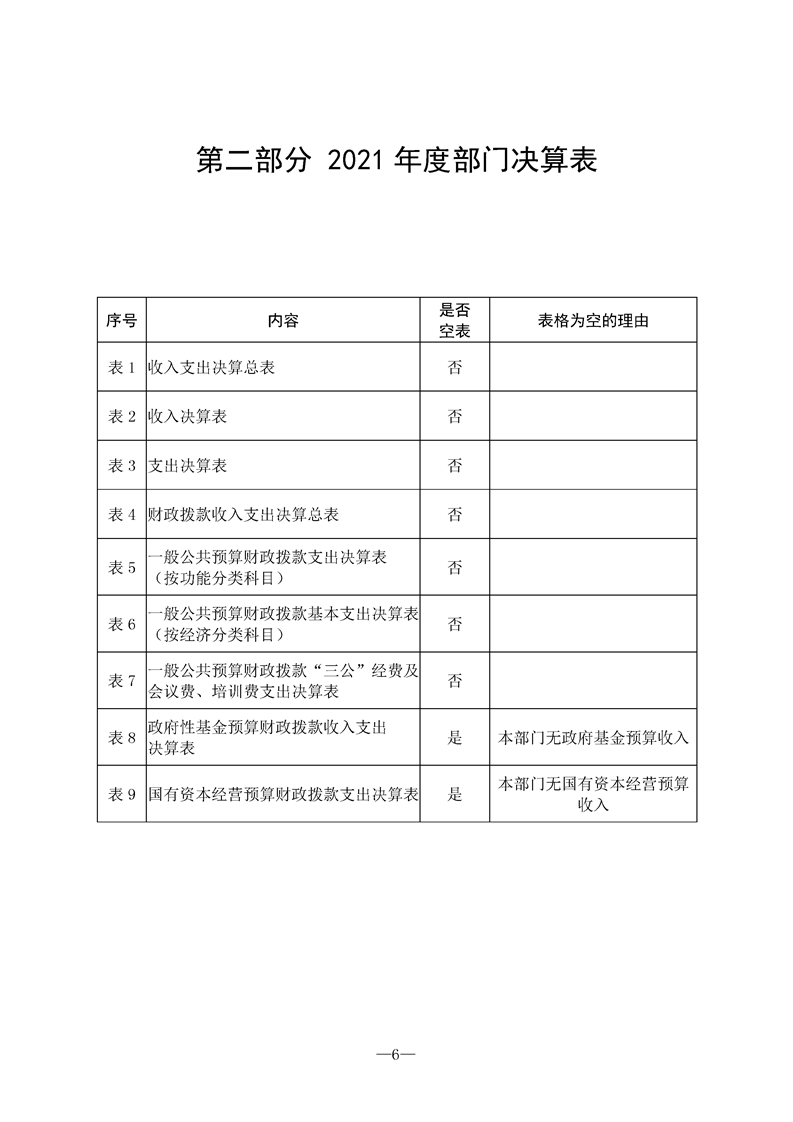 第二部分 2021 年度部门决算表

| 序号 | 内容 | 是否空表 | 表格为空的理由 |
|---|---|---|---|
| 表 1 | 收入支出决算总表 | 否 | |
| 表 2 | 收入决算表 | 否 | |
| 表 3 | 支出决算表 | 否 | |
| 表 4 | 财政拨款收入支出决算总表 | 否 | |
| 表 5 | 一般公共预算财政拨款支出决算表（按功能分类科目） | 否 | |
| 表 6 | 一般公共预算财政拨款基本支出决算表（按经济分类科目） | 否 | |
| 表 7 | 一般公共预算财政拨款“三公”经费及会议费、培训费支出决算表 | 否 | |
| 表 8 | 政府性基金预算财政拨款收入支出决算表 | 是 | 本部门无政府基金预算收入 |
| 表 9 | 国有资本经营预算财政拨款支出决算表 | 是 | 本部门无国有资本经营预算收入 |

—6—